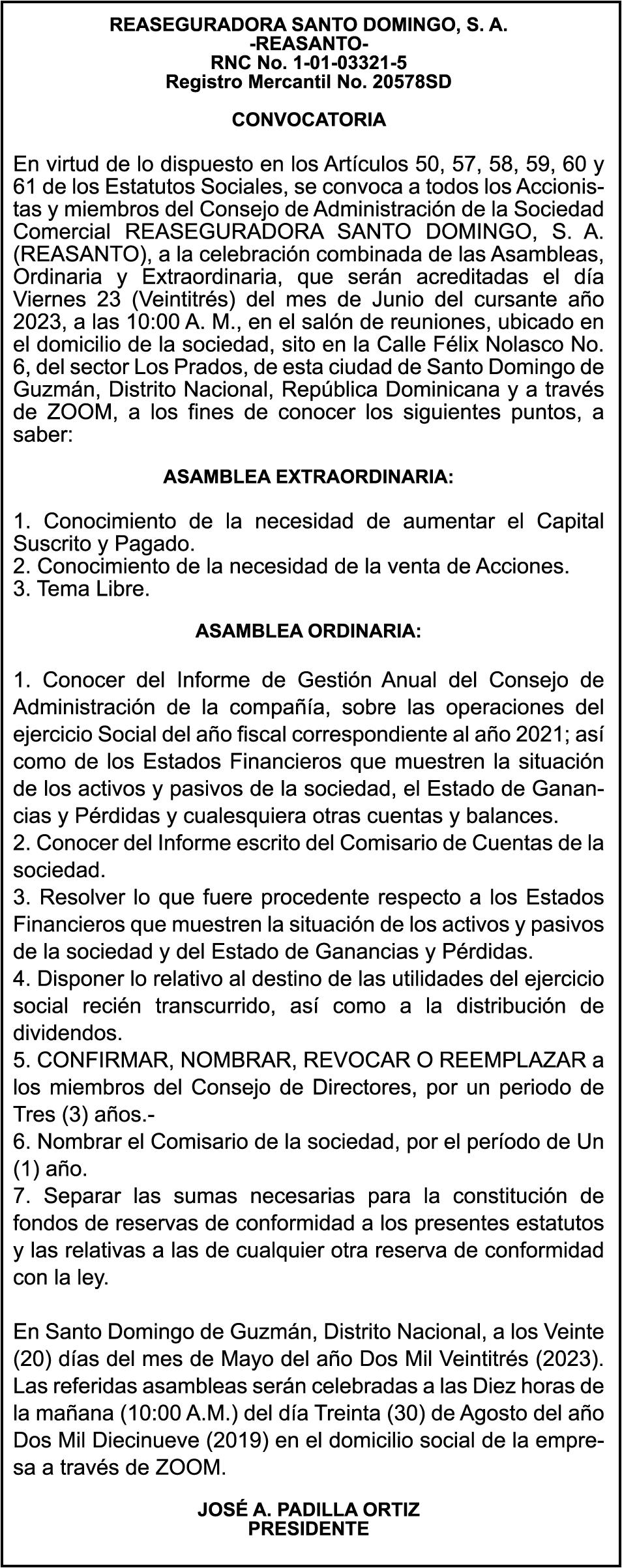 REASEGURADORA SANTO DOMINGO, S. A.
-REASANTO-
RNC No. 1-01-03321-5
Registro Mercantil No. 20578SD

CONVOCATORIA

En virtud de lo dispuesto en los Artículos 50, 57, 58, 59, 60 y 61 de los Estatutos Sociales, se convoca a todos los Accionistas y miembros del Consejo de Administración de la Sociedad Comercial REASEGURADORA SANTO DOMINGO, S. A. (REASANTO), a la celebración combinada de las Asambleas, Ordinaria y Extraordinaria, que serán acreditadas el día Viernes 23 (Veintitrés) del mes de Junio del cursante año 2023, a las 10:00 A. M., en el salón de reuniones, ubicado en el domicilio de la sociedad, sito en la Calle Félix Nolasco No. 6, del sector Los Prados, de esta ciudad de Santo Domingo de Guzmán, Distrito Nacional, República Dominicana y a través de ZOOM, a los fines de conocer los siguientes puntos, a saber:

ASAMBLEA EXTRAORDINARIA:

1. Conocimiento de la necesidad de aumentar el Capital Suscrito y Pagado.
2. Conocimiento de la necesidad de la venta de Acciones.
3. Tema Libre.

ASAMBLEA ORDINARIA:

1. Conocer del Informe de Gestión Anual del Consejo de Administración de la compañía, sobre las operaciones del ejercicio Social del año fiscal correspondiente al año 2021; así como de los Estados Financieros que muestren la situación de los activos y pasivos de la sociedad, el Estado de Ganancias y Pérdidas y cualesquiera otras cuentas y balances.
2. Conocer del Informe escrito del Comisario de Cuentas de la sociedad.
3. Resolver lo que fuere procedente respecto a los Estados Financieros que muestren la situación de los activos y pasivos de la sociedad y del Estado de Ganancias y Pérdidas.
4. Disponer lo relativo al destino de las utilidades del ejercicio social recién transcurrido, así como a la distribución de dividendos.
5. CONFIRMAR, NOMBRAR, REVOCAR O REEMPLAZAR a los miembros del Consejo de Directores, por un periodo de Tres (3) años.-
6. Nombrar el Comisario de la sociedad, por el período de Un (1) año.
7. Separar las sumas necesarias para la constitución de fondos de reservas de conformidad a los presentes estatutos y las relativas a las de cualquier otra reserva de conformidad con la ley.

En Santo Domingo de Guzmán, Distrito Nacional, a los Veinte (20) días del mes de Mayo del año Dos Mil Veintitrés (2023). Las referidas asambleas serán celebradas a las Diez horas de la mañana (10:00 A.M.) del día Treinta (30) de Agosto del año Dos Mil Diecinueve (2019) en el domicilio social de la empresa a través de ZOOM.

JOSÉ A. PADILLA ORTIZ
PRESIDENTE